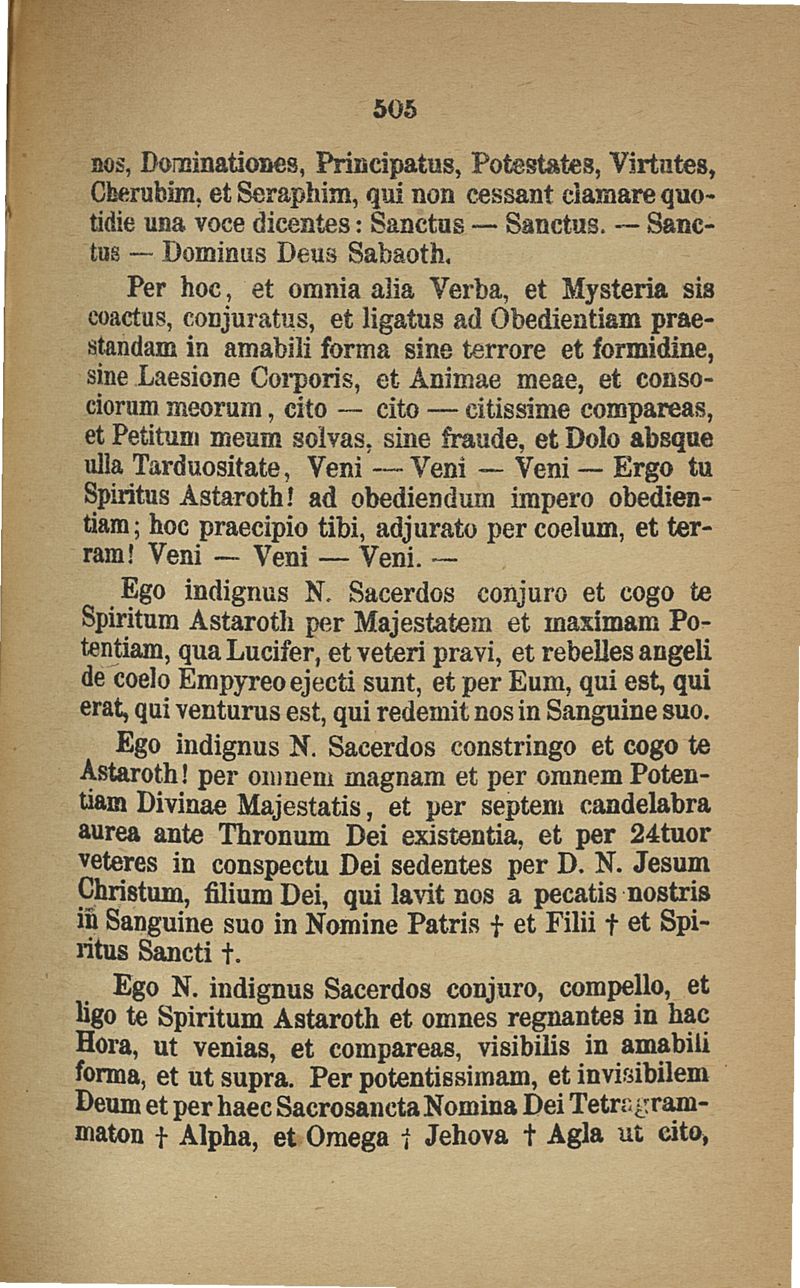 505

nos, Dominationes, Principatus, Potestates, Virtutes, Cherubim, et Seraphim, qui non cessant clamare quotidie una voce dicentes: Sanctus — Sanctus. — Sanctus — Dominus Deus Sabaoth.

Per hoc, et omnia alia Verba, et Mysteria sis coactus, conjuratus, et ligatus ad Obedientiam praestandam in amabili forma sine terrore et formidine, sine Laesione Corporis, et Animae meae, et consociorum meorum, cito — cito — citissime compareas, et Petitum meum solvas, sine fraude, et Dolo absque ulla Tarduositate, Veni — Veni — Veni — Ergo tu Spiritus Astaroth! ad obediendum impero obedientiam; hoc praecipio tibi, adjurato per coelum, et terram! Veni — Veni — Veni. —

Ego indignus N. Sacerdos conjuro et cogo te Spiritum Astaroth per Majestatem et maximam Potentiam, qua Lucifer, et veteri pravi, et rebelles angeli de coelo Empyreo ejecti sunt, et per Eum, qui est, qui erat, qui venturus est, qui redemit nos in Sanguine suo.

Ego indignus N. Sacerdos constringo et cogo te Astaroth! per omnem magnam et per omnem Potentiam Divinae Majestatis, et per septem candelabra aurea ante Thronum Dei existentia, et per 24tuor veteres in conspectu Dei sedentes per D. N. Jesum Christum, filium Dei, qui lavit nos a pecatis nostris iñ Sanguine suo in Nomine Patris † et Filii † et Spiritus Sancti †.

Ego N. indignus Sacerdos conjuro, compello, et ligo te Spiritum Astaroth et omnes regnantes in hac Hora, ut venias, et compareas, visibilis in amabili forma, et ut supra. Per potentissimam, et invisibilem Deum et per haec Sacrosancta Nomina Dei Tetragrammaton † Alpha, et Omega † Jehova † Agla ut cito,